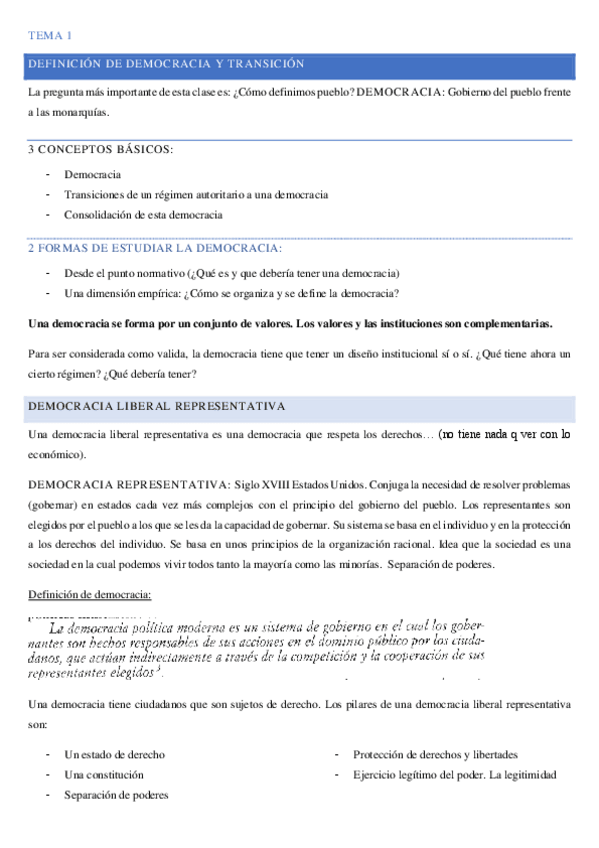 TEMA 1

DEFINICIÓN DE DEMOCRACIA Y TRANSICIÓN

La pregunta más importante de esta clase es: ¿Cómo definimos pueblo? DEMOCRACIA: Gobierno del pueblo frente a las monarquías.

3 CONCEPTOS BÁSICOS:

- Democracia
- Transiciones de un régimen autoritario a una democracia
- Consolidación de esta democracia

2 FORMAS DE ESTUDIAR LA DEMOCRACIA:

- Desde el punto normativo (¿Qué es y que debería tener una democracia)
- Una dimensión empírica: ¿Cómo se organiza y se define la democracia?

Una democracia se forma por un conjunto de valores. Los valores y las instituciones son complementarias.

Para ser considerada como valida, la democracia tiene que tener un diseño institucional sí o sí. ¿Qué tiene ahora un cierto régimen? ¿Qué debería tener?

DEMOCRACIA LIBERAL REPRESENTATIVA

Una democracia liberal representativa es una democracia que respeta los derechos… (no tiene nada q ver con lo económico).

DEMOCRACIA REPRESENTATIVA: Siglo XVIII Estados Unidos. Conjuga la necesidad de resolver problemas (gobernar) en estados cada vez más complejos con el principio del gobierno del pueblo. Los representantes son elegidos por el pueblo a los que se les da la capacidad de gobernar. Su sistema se basa en el individuo y en la protección a los derechos del individuo. Se basa en unos principios de la organización racional. Idea que la sociedad es una sociedad en la cual podemos vivir todos tanto la mayoría como las minorías. Separación de poderes.

Definición de democracia:

La democracia política moderna es un sistema de gobierno en el cual los gobernantes son hechos responsables de sus acciones en el dominio público por los ciudadanos, que actúan indirectamente a través de la competición y la cooperación de sus representantes elegidos³.

Una democracia tiene ciudadanos que son sujetos de derecho. Los pilares de una democracia liberal representativa son:

- Un estado de derecho
- Una constitución
- Separación de poderes

- Protección de derechos y libertades
- Ejercicio legítimo del poder. La legitimidad